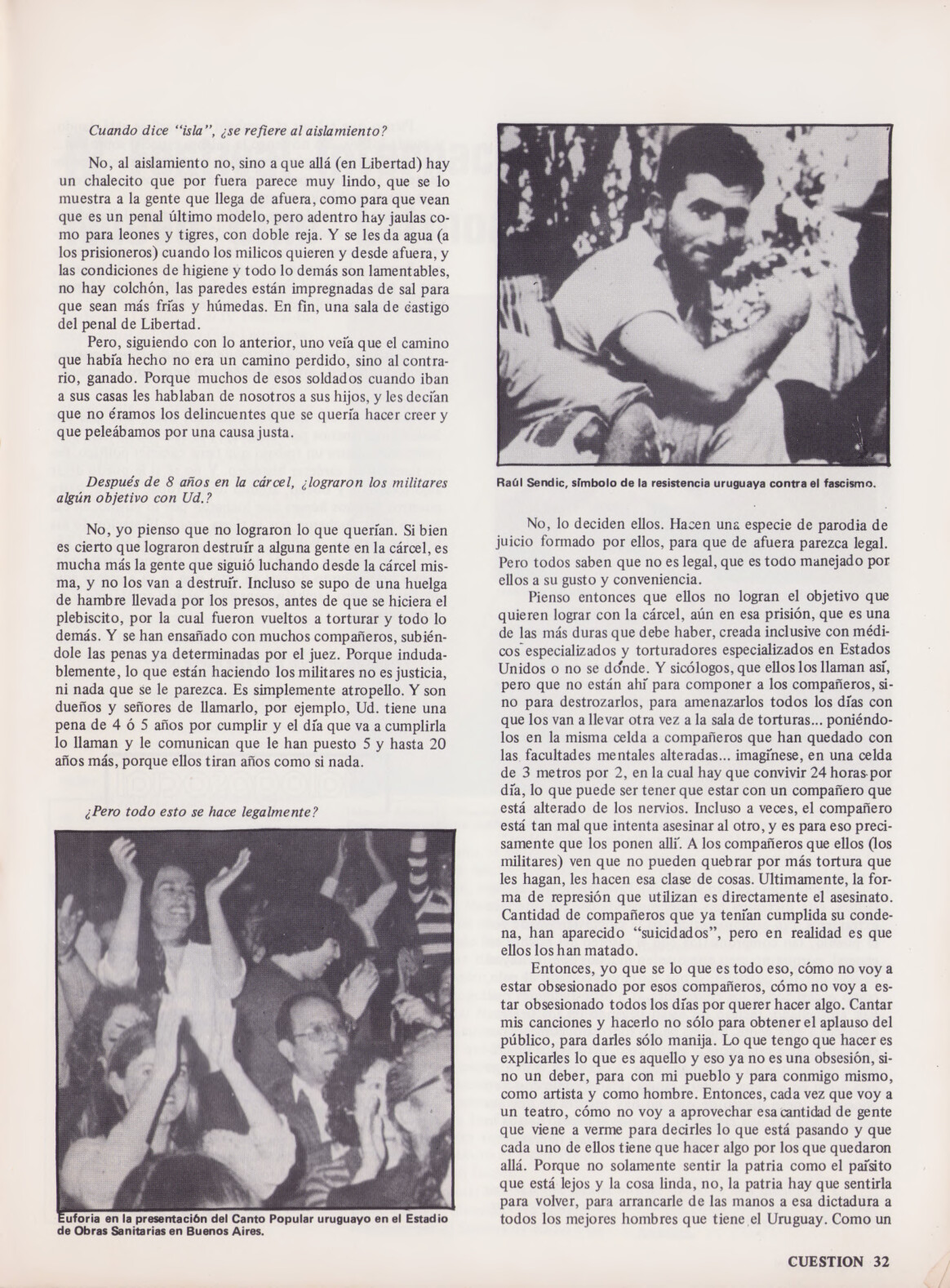 Cuando dice "isla", ¿se refiere al aislamiento?

No, al aislamiento no, sino a que allá (en Libertad) hay un chalecito que por fuera parece muy lindo, que se lo muestra a la gente que llega de afuera, como para que vean que es un penal último modelo, pero adentro hay jaulas como para leones y tigres, con doble reja. Y se les da agua (a los prisioneros) cuando los milicos quieren y desde afuera, y las condiciones de higiene y todo lo demás son lamentables, no hay colchón, las paredes están impregnadas de sal para que sean más frías y húmedas. En fin, una sala de castigo del penal de Libertad.

Pero, siguiendo con lo anterior, uno veía que el camino que había hecho no era un camino perdido, sino al contrario, ganado. Porque muchos de esos soldados cuando iban a sus casas les hablaban de nosotros a sus hijos, y les decían que no éramos los delincuentes que se quería hacer creer y que peleábamos por una causa justa.

Después de 8 años en la cárcel, ¿lograron los militares algún objetivo con Ud.?

No, yo pienso que no lograron lo que querían. Si bien es cierto que lograron destruír a alguna gente en la cárcel, es mucha más la gente que siguió luchando desde la cárcel misma, y no los van a destruír. Incluso se supo de una huelga de hambre llevada por los presos, antes de que se hiciera el plebiscito, por la cual fueron vueltos a torturar y todo lo demás. Y se han ensañado con muchos compañeros, subiéndole las penas ya determinadas por el juez. Porque indudablemente, lo que están haciendo los militares no es justicia, ni nada que se le parezca. Es simplemente atropello. Y son dueños y señores de llamarlo, por ejemplo, Ud. tiene una pena de 4 ó 5 años por cumplir y el día que va a cumplirla lo llaman y le comunican que le han puesto 5 y hasta 20 años más, porque ellos tiran años como si nada.

¿Pero todo esto se hace legalmente?

Euforia en la presentación del Canto Popular uruguayo en el Estadio de Obras Sanitarias en Buenos Aires.

Raúl Sendic, símbolo de la resistencia uruguaya contra el fascismo.

No, lo deciden ellos. Hacen una especie de parodia de juicio formado por ellos, para que de afuera parezca legal. Pero todos saben que no es legal, que es todo manejado por ellos a su gusto y conveniencia.

Pienso entonces que ellos no logran el objetivo que quieren lograr con la cárcel, aún en esa prisión, que es una de las más duras que debe haber, creada inclusive con médicos especializados y torturadores especializados en Estados Unidos o no se dónde. Y sicólogos, que ellos los llaman así, pero que no están ahí para componer a los compañeros, sino para destrozarlos, para amenazarlos todos los días con que los van a llevar otra vez a la sala de torturas... poniéndolos en la misma celda a compañeros que han quedado con las facultades mentales alteradas... imagínese, en una celda de 3 metros por 2, en la cual hay que convivir 24 horas por día, lo que puede ser tener que estar con un compañero que está alterado de los nervios. Incluso a veces, el compañero está tan mal que intenta asesinar al otro, y es para eso precisamente que los ponen allí. A los compañeros que ellos (los militares) ven que no pueden quebrar por más tortura que les hagan, les hacen esa clase de cosas. Ultimamente, la forma de represión que utilizan es directamente el asesinato. Cantidad de compañeros que ya tenían cumplida su condena, han aparecido "suicidados", pero en realidad es que ellos los han matado.

Entonces, yo que se lo que es todo eso, cómo no voy a estar obsesionado por esos compañeros, cómo no voy a estar obsesionado todos los días por querer hacer algo. Cantar mis canciones y hacerlo no sólo para obtener el aplauso del público, para darles sólo manija. Lo que tengo que hacer es explicarles lo que es aquello y eso ya no es una obsesión, sino un deber, para con mi pueblo y para conmigo mismo, como artista y como hombre. Entonces, cada vez que voy a un teatro, cómo no voy a aprovechar esa cantidad de gente que viene a verme para decirles lo que está pasando y que cada uno de ellos tiene que hacer algo por los que quedaron allá. Porque no solamente sentir la patria como el paisito que está lejos y la cosa linda, no, la patria hay que sentirla para volver, para arrancarle de las manos a esa dictadura a todos los mejores hombres que tiene el Uruguay. Como un

CUESTION 32